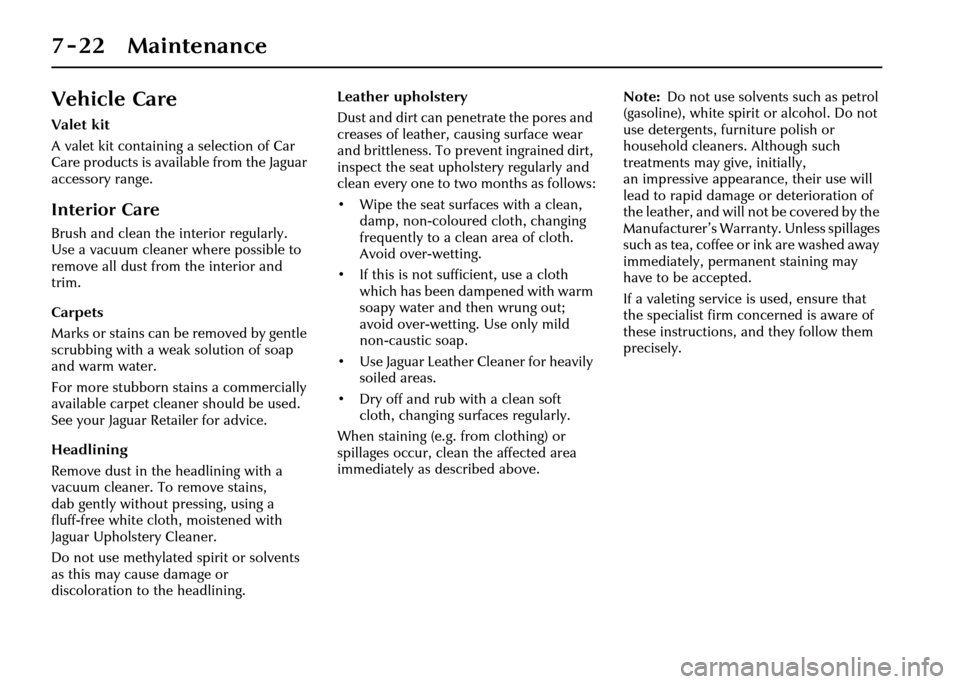 7-22 Maintenance

Vehicle Care

Valet kit

A valet kit containing a selection of Car Care products is available from the Jaguar accessory range.

Interior Care

Brush and clean the interior regularly. Use a vacuum cleaner where possible to remove all dust from the interior and trim.

Carpets

Marks or stains can be removed by gentle scrubbing with a weak solution of soap and warm water.

For more stubborn stains a commercially available carpet cleaner should be used. See your Jaguar Retailer for advice.

Headlining

Remove dust in the headlining with a vacuum cleaner. To remove stains, dab gently without pressing, using a fluff-free white cloth, moistened with Jaguar Upholstery Cleaner.

Do not use methylated spirit or solvents as this may cause damage or discoloration to the headlining.

Leather upholstery

Dust and dirt can penetrate the pores and creases of leather, causing surface wear and brittleness. To prevent ingrained dirt, inspect the seat upholstery regularly and clean every one to two months as follows:

• Wipe the seat surfaces with a clean, damp, non-coloured cloth, changing frequently to a clean area of cloth. Avoid over-wetting.

• If this is not sufficient, use a cloth which has been dampened with warm soapy water and then wrung out; avoid over-wetting. Use only mild non-caustic soap.

• Use Jaguar Leather Cleaner for heavily soiled areas.

• Dry off and rub with a clean soft cloth, changing surfaces regularly.

When staining (e.g. from clothing) or spillages occur, clean the affected area immediately as described above.

Note: Do not use solvents such as petrol (gasoline), white spirit or alcohol. Do not use detergents, furniture polish or household cleaners. Although such treatments may give, initially, an impressive appearance, their use will lead to rapid damage or deterioration of the leather, and will not be covered by the Manufacturer's Warranty. Unless spillages such as tea, coffee or ink are washed away immediately, permanent staining may have to be accepted.

If a valeting service is used, ensure that the specialist firm concerned is aware of these instructions, and they follow them precisely.

carmanualsonline.info